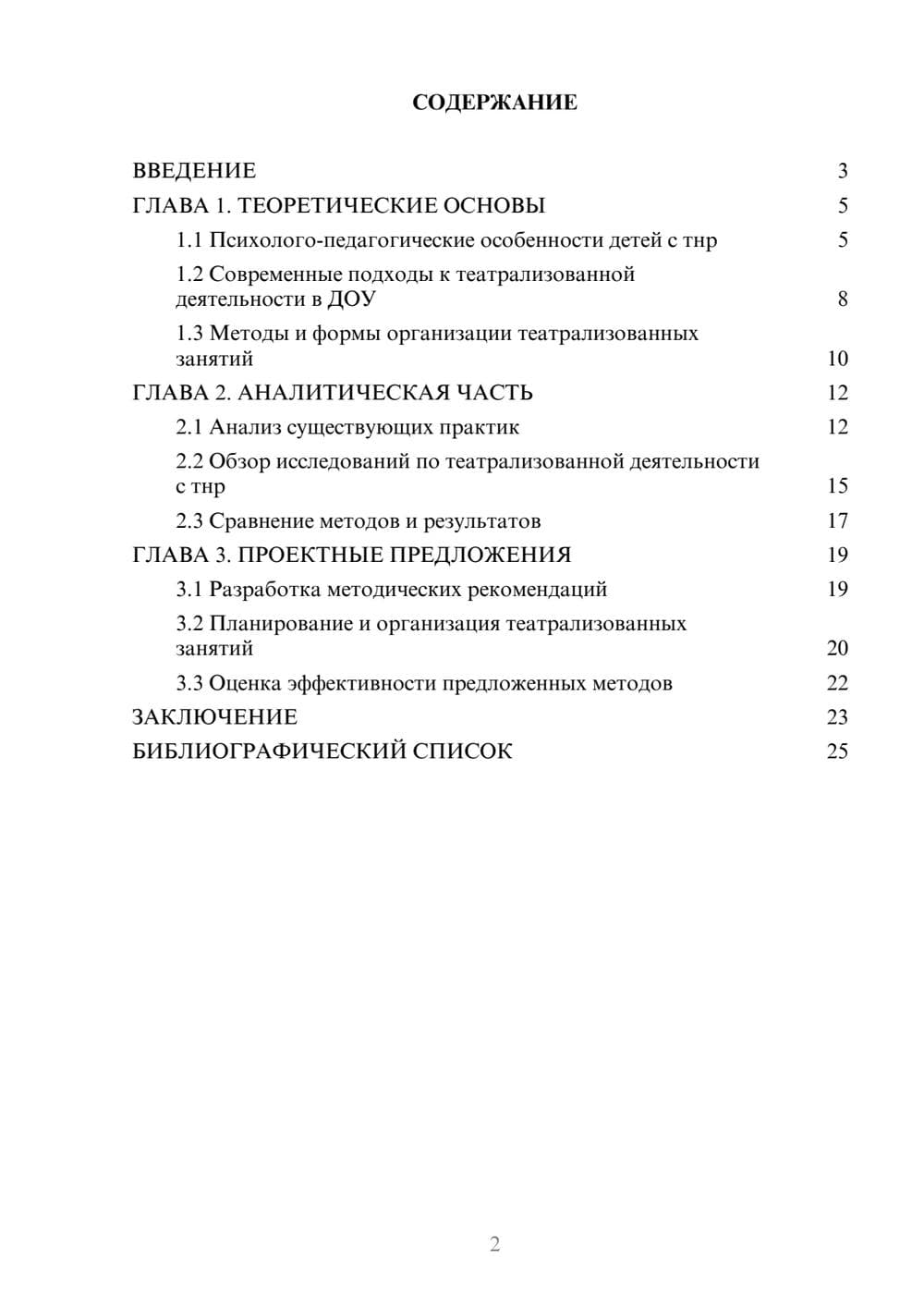 СОДЕРЖАНИЕ

ВВЕДЕНИЕ 3

ГЛАВА 1. ТЕОРЕТИЧЕСКИЕ ОСНОВЫ 5

1.1 Психолого-педагогические особенности детей с тнр 5

1.2 Современные подходы к театрализованной деятельности в ДОУ 8

1.3 Методы и формы организации театрализованных занятий 10

ГЛАВА 2. АНАЛИТИЧЕСКАЯ ЧАСТЬ 12

2.1 Анализ существующих практик 12

2.2 Обзор исследований по театрализованной деятельности с тнр 15

2.3 Сравнение методов и результатов 17

ГЛАВА 3. ПРОЕКТНЫЕ ПРЕДЛОЖЕНИЯ 19

3.1 Разработка методических рекомендаций 19

3.2 Планирование и организация театрализованных занятий 20

3.3 Оценка эффективности предложенных методов 22

ЗАКЛЮЧЕНИЕ 23

БИБЛИОГРАФИЧЕСКИЙ СПИСОК 25

2